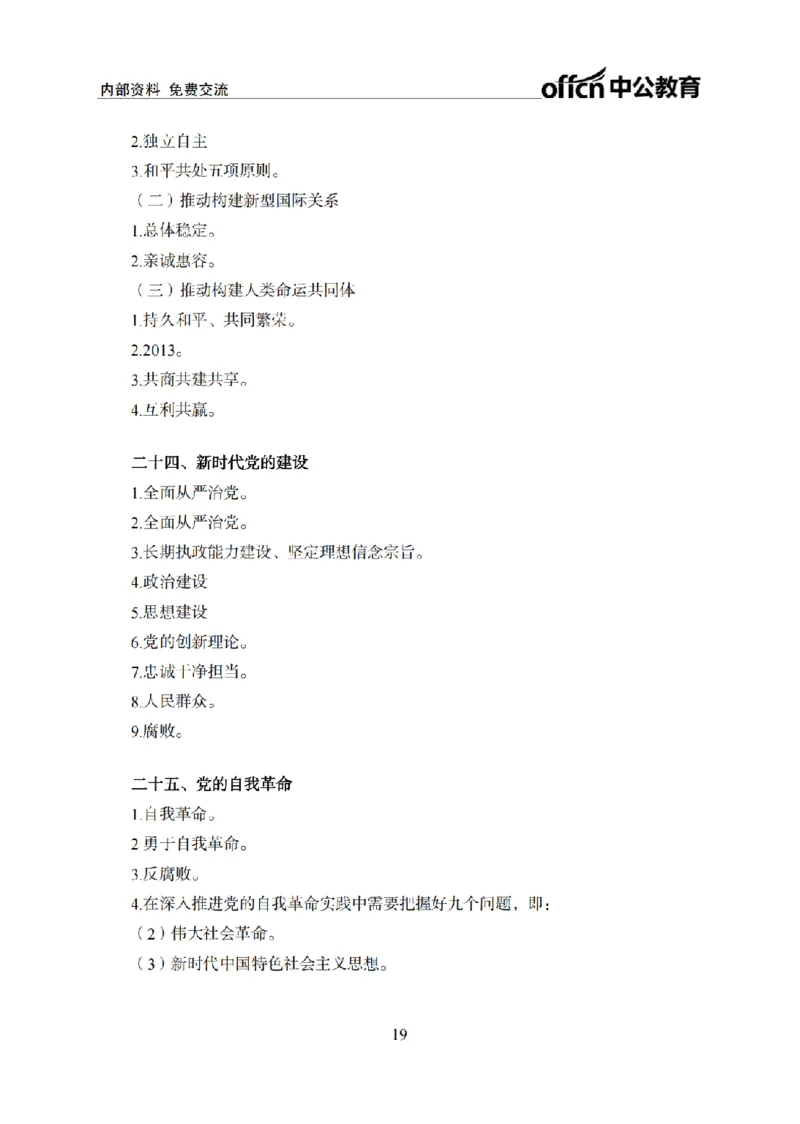 内部资料 免费交流

offcn 中公教育

2.独立自主

3.和平共处五项原则。

（二）推动构建新型国际关系

1.总体稳定。

2.亲诚惠容。

（三）推动构建人类命运共同体

1.持久和平、共同繁荣。

2.2013。

3.共商共建共享。

4.互利共赢。

二十四、新时代党的建设

1.全面从严治党。

2.全面从严治党。

3.长期执政能力建设、坚定理想信念宗旨。

4.政治建设

5.思想建设

6.党的创新理论。

7.忠诚干净担当。

8.人民群众。

9.腐败。

二十五、党的自我革命

1.自我革命。

2 勇于自我革命。

3.反腐败。

4.在深入推进党的自我革命实践中需要把握好九个问题，即：

（2）伟大社会革命。

（3）新时代中国特色社会主义思想。

19